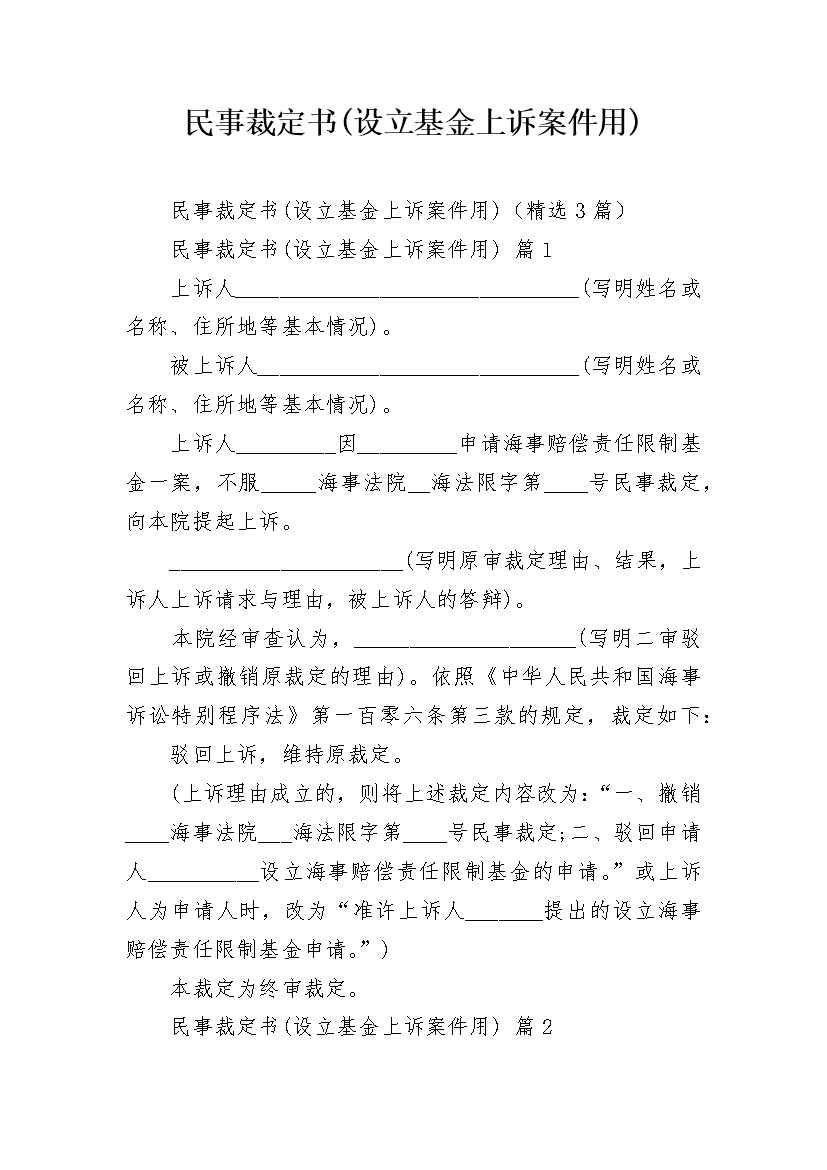 民事裁定书(设立基金上诉案件用)

民事裁定书(设立基金上诉案件用)(精选3篇)

民事裁定书(设立基金上诉案件用) 篇1

上诉人____(写明姓名或名称、住所地等基本情况)。

被上诉人____(写明姓名或名称、住所地等基本情况)。

上诉人____因____申请海事赔偿责任限制基金一案，不服____海事法院____海法限字第____号民事裁定，向本院提起上诉。

____(写明原审裁定理由、结果，上诉人上诉请求与理由，被上诉人的答辩)。

本院经审查认为，____(写明二审驳回上诉或撤销原裁定的理由)。依照《中华人民共和国海事诉讼特别程序法》第一百零六条第三款的规定，裁定如下：

驳回上诉，维持原裁定。

(上诉理由成立的，则将上述裁定内容改为：“一、撤销____海事法院____海法限字第____号民事裁定;二、驳回申请人____设立海事赔偿责任限制基金的申请。”或上诉人为申请人时，改为“准许上诉人____提出的设立海事赔偿责任限制基金申请。”)

本裁定为终审裁定。

民事裁定书(设立基金上诉案件用) 篇2